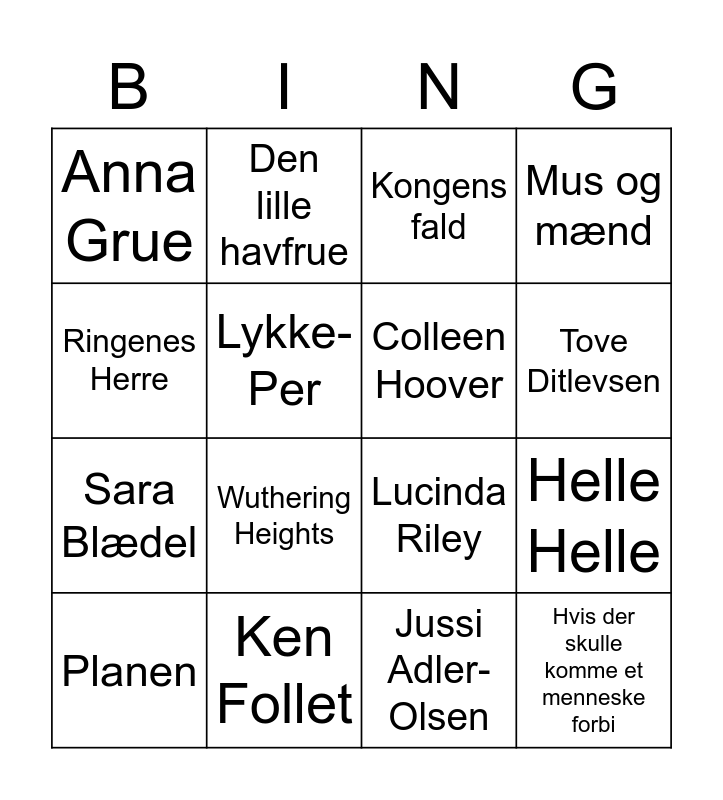 | B | I | N | G |
|---|---|---|---|
| Anna Grue | Den lille havfrue | Kongens fald | Mus og mænd |
| Ringenes Herre | Lykke-Per | Colleen Hoover | Tove Ditlevsen |
| Sara Blædel | Wuthering Heights | Lucinda Riley | Helle Helle |
| Planen | Ken Follet | Jussi Adler-Olsen | Hvis der skulle komme et menneske forbi |